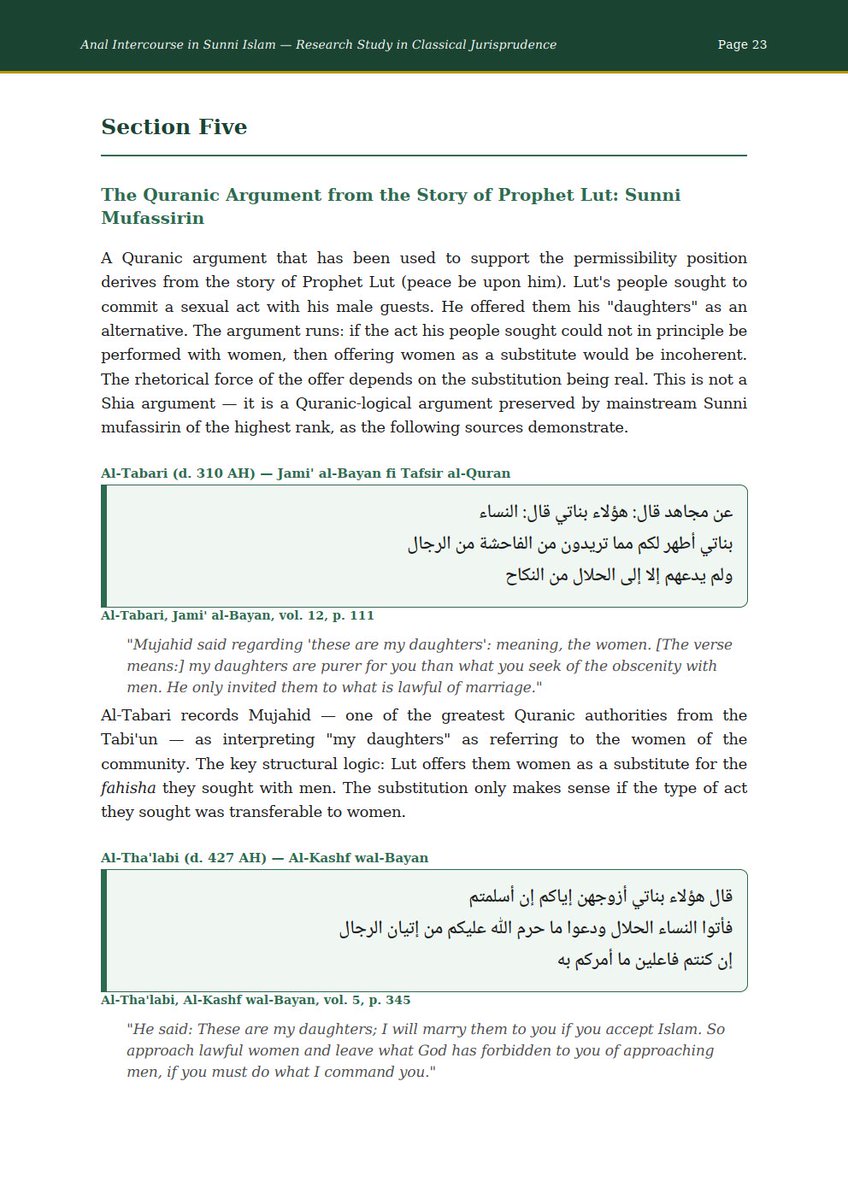 Anal Intercourse in Sunni Islam — Research Study in Classical Jurisprudence Page 23

Section Five

The Quranic Argument from the Story of Prophet Lut: Sunni Mufassirin

A Quranic argument that has been used to support the permissibility position derives from the story of Prophet Lut (peace be upon him). Lut's people sought to commit a sexual act with his male guests. He offered them his "daughters" as an alternative. The argument runs: if the act his people sought could not in principle be performed with women, then offering women as a substitute would be incoherent. The rhetorical force of the offer depends on the substitution being real. This is not a Shia argument — it is a Quranic-logical argument preserved by mainstream Sunni mufassirin of the highest rank, as the following sources demonstrate.

Al-Tabari (d. 310 AH) — Jami' al-Bayan fi Tafsir al-Quran

عن مجاهد قال: هؤلاء بناتي قال: النساء
بناتي أطهر لكم مما تريدون من الفاحشة من الرجال
ولم يدعهم إلا إلى الحلال من النكاح

Al-Tabari, Jami' al-Bayan, vol. 12, p. 111

"Mujahid said regarding 'these are my daughters': meaning, the women. [The verse means:] my daughters are purer for you than what you seek of the obscenity with men. He only invited them to what is lawful of marriage."

Al-Tabari records Mujahid — one of the greatest Quranic authorities from the Tabi'un — as interpreting "my daughters" as referring to the women of the community. The key structural logic: Lut offers them women as a substitute for the fahisha they sought with men. The substitution only makes sense if the type of act they sought was transferable to women.

Al-Tha'labi (d. 427 AH) — Al-Kashf wal-Bayan

قال هؤلاء بناتي أزوجهن إياكم إن أسلمتم
فأتوا النساء الحلال ودعوا ما حرم الله عليكم من إتيان الرجال
إن كنتم فاعلين ما أمركم به

Al-Tha'labi, Al-Kashf wal-Bayan, vol. 5, p. 345

"He said: These are my daughters; I will marry them to you if you accept Islam. So approach lawful women and leave what God has forbidden to you of approaching men, if you must do what I command you."